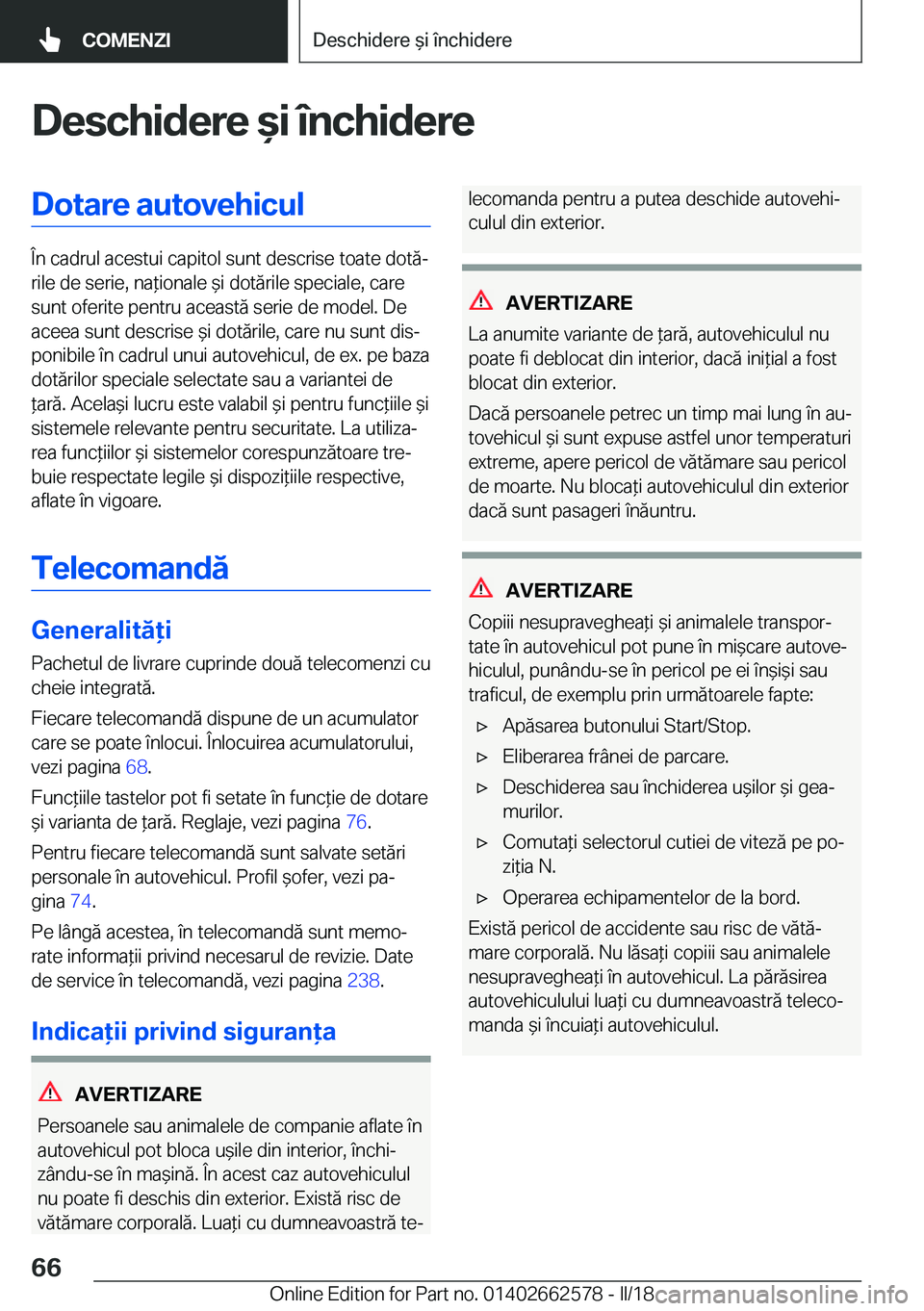 COMENZI

Deschidere și închidere

Deschidere și închidere

Dotare autovehicul

În cadrul acestui capitol sunt descrise toate dotările de serie, naționale și dotările speciale, care sunt oferite pentru această serie de model. De aceea sunt descrise și dotările, care nu sunt disponibile în cadrul unui autovehicul, de ex. pe baza dotărilor speciale selectate sau a variantei de țară. Același lucru este valabil și pentru funcțiile și sistemele relevante pentru securitate. La utilizarea funcțiilor și sistemelor corespunzătoare trebuie respectate legile și dispozițiile respective, aflate în vigoare.

Telecomandă

Generalități

Pachetul de livrare cuprinde două telecomenzi cu cheie integrată.

Fiecare telecomandă dispune de un acumulator care se poate înlocui. Înlocuirea acumulatorului, vezi pagina 68.

Funcțiile tastelor pot fi setate în funcție de dotare și varianta de țară. Reglaje, vezi pagina 76.

Pentru fiecare telecomandă sunt salvate setări personale în autovehicul. Profil șofer, vezi pagina 74.

Pe lângă acestea, în telecomandă sunt memorate informații privind necesarul de revizie. Date de service în telecomandă, vezi pagina 238.

Indicații privind siguranța

AVERTIZARE

Persoanele sau animalele de companie aflate în autovehicul pot bloca ușile din interior, închizându-se în mașină. În acest caz autovehiculul nu poate fi deschis din exterior. Există risc de vătămare corporală. Luați cu dumneavoastră telecomanda pentru a putea deschide autovehiculul din exterior.

AVERTIZARE

La anumite variante de țară, autovehiculul nu poate fi deblocat din interior, dacă inițial a fost blocat din exterior.

Dacă persoanele petrec un timp mai lung în autovehicul și sunt expuse astfel unor temperaturi extreme, apere pericol de vătămare sau pericol de moarte. Nu blocați autovehiculul din exterior dacă sunt pasageri înăuntru.

AVERTIZARE

Copiii nesupravegheați și animalele transportate în autovehicul pot pune în mișcare autovehiculul, punându-se în pericol pe ei înșiși sau traficul, de exemplu prin următoarele fapte:

▷ Apăsarea butonului Start/Stop.

▷ Eliberarea frânei de parcare.

▷ Deschiderea sau închiderea ușilor și geamurilor.

▷ Comutați selectorul cutiei de viteză pe poziția N.

▷ Operarea echipamentelor de la bord.

Există pericol de accidente sau risc de vătămare corporală. Nu lăsați copiii sau animalele nesupravegheați în autovehicul. La părăsirea autovehiculului luați cu dumneavoastră telecomanda și încuiați autovehiculul.

66

Online Edition for Part no. 01402662578 - II/18 carmanualsonline.info